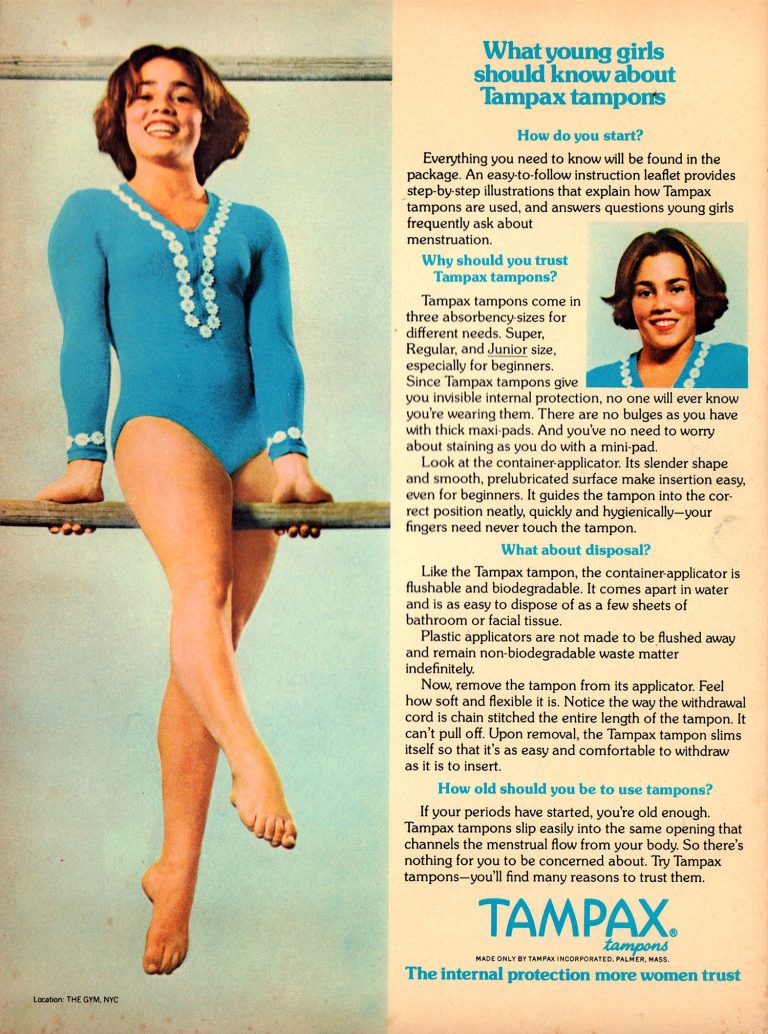 What young girls should know about Tampax tampons

How do you start?

Everything you need to know will be found in the package. An easy-to-follow instruction leaflet provides step-by-step illustrations that explain how Tampax tampons are used, and answers questions young girls frequently ask about menstruation.

Why should you trust Tampax tampons?

Tampax tampons come in three absorbency-sizes for different needs. Super, Regular, and Junior size, especially for beginners. Since Tampax tampons give you invisible internal protection, no one will ever know you're wearing them. There are no bulges as you have with thick maxi-pads. And you've no need to worry about staining as you do with a mini-pad.

Look at the container-applicator. Its slender shape and smooth, prelubricated surface make insertion easy, even for beginners. It guides the tampon into the correct position neatly, quickly and hygienically—your fingers need never touch the tampon.

What about disposal?

Like the Tampax tampon, the container-applicator is flushable and biodegradable. It comes apart in water and is as easy to dispose of as a few sheets of bathroom or facial tissue.

Plastic applicators are not made to be flushed away and remain non-biodegradable waste matter indefinitely.

Now, remove the tampon from its applicator. Feel how soft and flexible it is. Notice the way the withdrawal cord is chain stitched the entire length of the tampon. It can't pull off. Upon removal, the Tampax tampon slims itself so that it's as easy and comfortable to withdraw as it is to insert.

How old should you be to use tampons?

If your periods have started, you're old enough. Tampax tampons slip easily into the same opening that channels the menstrual flow from your body. So there's nothing for you to be concerned about. Try Tampax tampons—you'll find many reasons to trust them.

TAMPAX® tampons

MADE ONLY BY TAMPAX INCORPORATED, PALMER, MASS.

The internal protection more women trust

Location: THE GYM, NYC